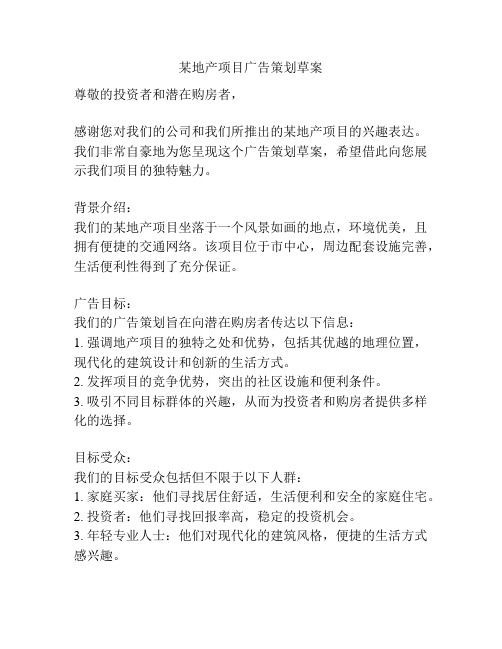 某地产项目广告策划草案

尊敬的投资者和潜在购房者，

感谢您对我们的公司和我们所推出的某地产项目的兴趣表达。我们非常自豪地为您呈现这个广告策划草案，希望借此向您展示我们项目的独特魅力。

背景介绍：
我们的某地产项目坐落于一个风景如画的地点，环境优美，且拥有便捷的交通网络。该项目位于市中心，周边配套设施完善，生活便利性得到了充分保证。

广告目标：
我们的广告策划旨在向潜在购房者传达以下信息：
1. 强调地产项目的独特之处和优势，包括其优越的地理位置，现代化的建筑设计和创新的生活方式。
2. 发挥项目的竞争优势，突出的社区设施和便利条件。
3. 吸引不同目标群体的兴趣，从而为投资者和购房者提供多样化的选择。

目标受众：
我们的目标受众包括但不限于以下人群：
1. 家庭买家：他们寻找居住舒适，生活便利和安全的家庭住宅。
2. 投资者：他们寻找回报率高，稳定的投资机会。
3. 年轻专业人士：他们对现代化的建筑风格，便捷的生活方式感兴趣。